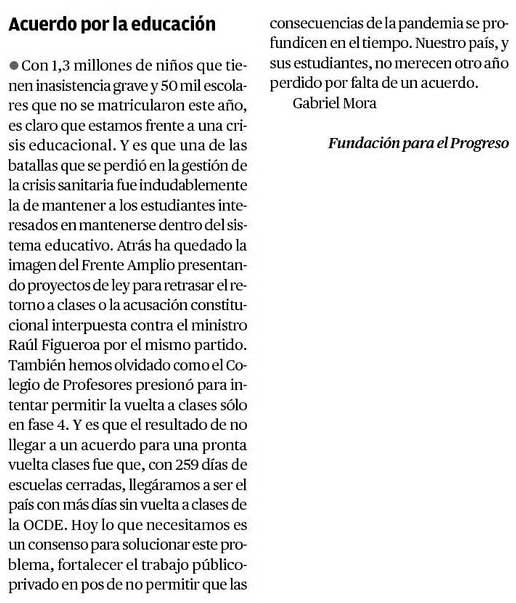 Acuerdo por la educación

● Con 1,3 millones de niños que tienen inasistencia grave y 50 mil escolares que no se matricularon este año, es claro que estamos frente a una crisis educacional. Y es que una de las batallas que se perdió en la gestión de la crisis sanitaria fue indudablemente la de mantener a los estudiantes interesados en mantenerse dentro del sistema educativo. Atrás ha quedado la imagen del Frente Amplio presentando proyectos de ley para retrasar el retorno a clases o la acusación constitucional interpuesta contra el ministro Raúl Figueroa por el mismo partido. También hemos olvidado como el Colegio de Profesores presionó para intentar permitir la vuelta a clases sólo en fase 4. Y es que el resultado de no llegar a un acuerdo para una pronta vuelta clases fue que, con 259 días de escuelas cerradas, llegáramos a ser el país con más días sin vuelta a clases de la OCDE. Hoy lo que necesitamos es un consenso para solucionar este problema, fortalecer el trabajo público-privado en pos de no permitir que las consecuencias de la pandemia se profundicen en el tiempo. Nuestro país, y sus estudiantes, no merecen otro año perdido por falta de un acuerdo.

Gabriel Mora

Fundación para el Progreso